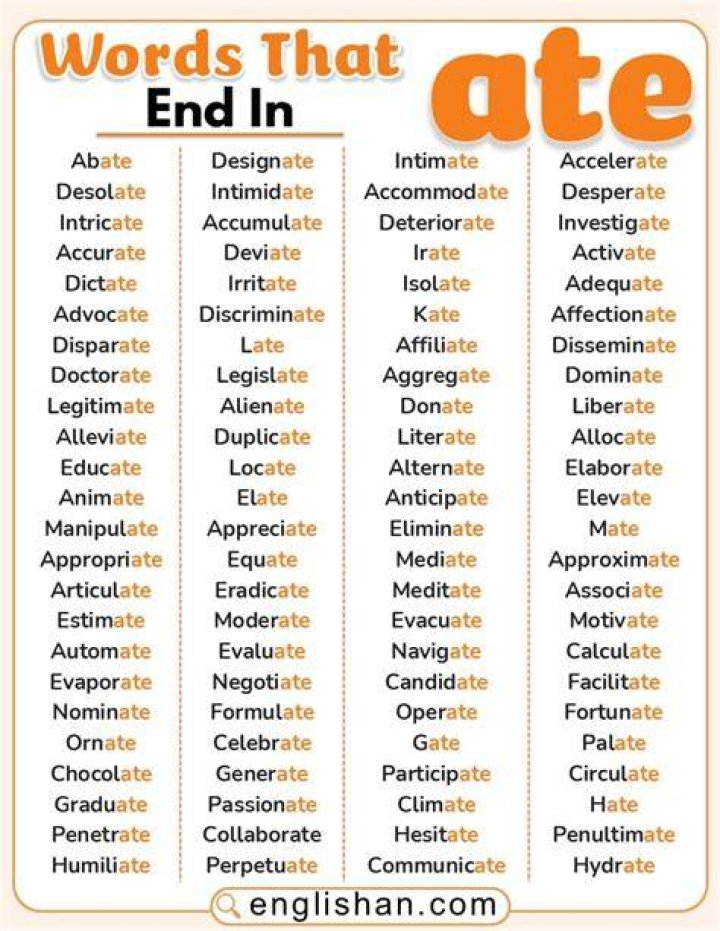 Words That End In ate

Abate
Desolate
Intricate
Accurate
Dictate
Advocate
Disparate
Doctorate
Legitimate
Alleviate
Educate
Animate
Manipulate
Appropriate
Articulate
Estimate
Automate
Evaporate
Nominate
Ornate
Chocolate
Graduate
Penetrate
Humiliate

Designate
Intimidate
Accumulate
Deviate
Irritate
Discriminate
Late
Legislate
Alienate
Duplicate
Locate
Elate
Appreciate
Equate
Eradicate
Moderate
Evaluate
Negotiate
Formulate
Celebrate
Generate
Passionate
Collaborate
Perpetuate

Intimate
Accommodate
Deteriorate
Irate
Isolate
Kate
Affiliate
Aggregate
Donate
Literate
Alternate
Anticipate
Eliminate
Mediate
Meditate
Evacuate
Navigate
Candidate
Operate
Gate
Participate
Climate
Hesitate
Communicate

Accelerate
Desperate
Investigate
Activate
Adequate
Affectionate
Disseminate
Dominate
Liberate
Allocate
Elaborate
Elevate
Mate
Approximate
Associate
Motivate
Calculate
Facilitate
Fortunate
Palate
Circulate
Hate
Penultimate
Hydrate

englishan.com